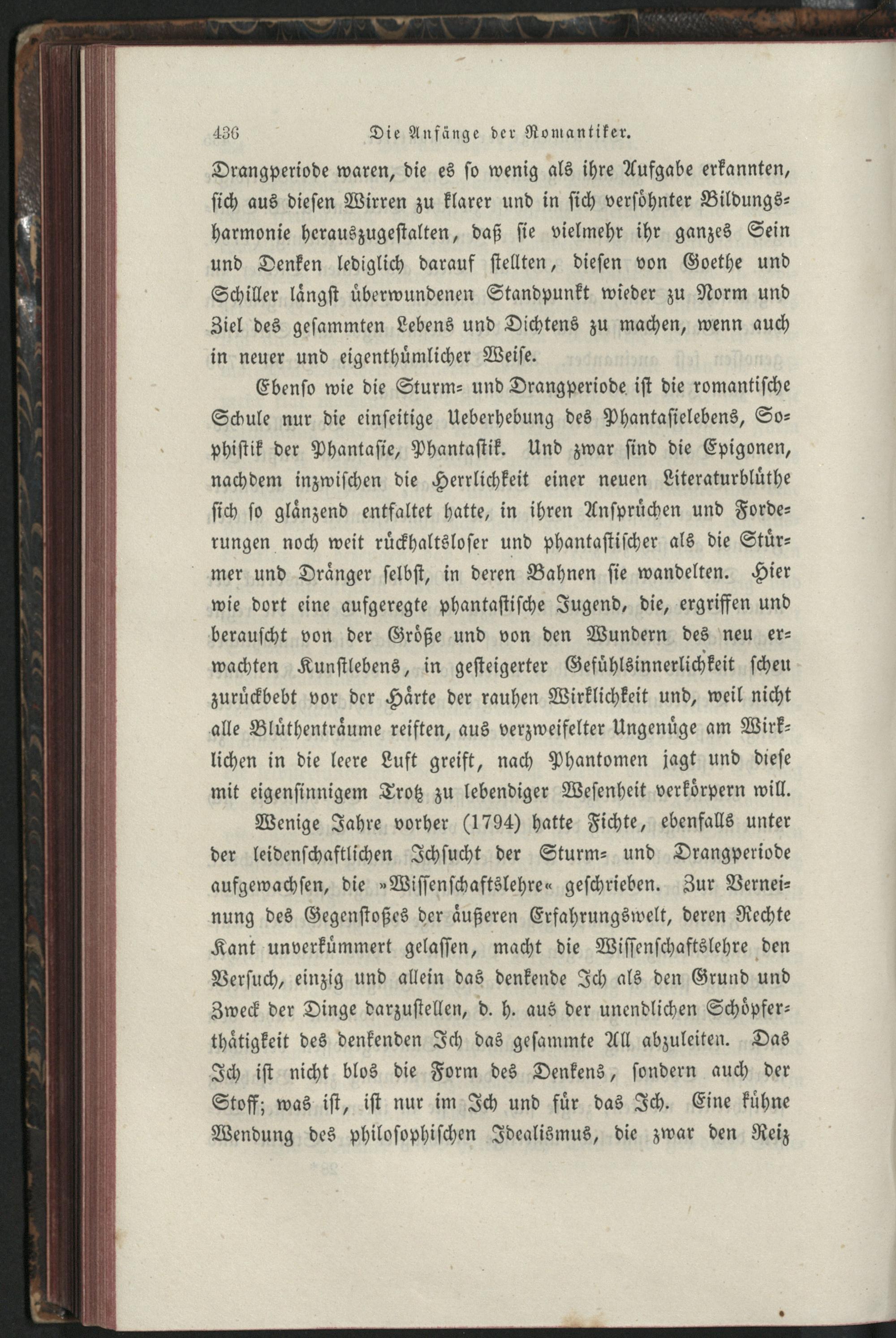 436 Die Anfänge der Romantiker.

Drangperiode waren, die es so wenig als ihre Aufgabe erkannten, sich aus diesen Wirren zu klarer und in sich versöhnter Bildungsharmonie herauszugestalten, daß sie vielmehr ihr ganzes Sein und Denken lediglich darauf stellten, diesen von Goethe und Schiller längst überwundenen Standpunkt wieder zu Norm und Ziel des gesammten Lebens und Dichtens zu machen, wenn auch in neuer und eigenthümlicher Weise.

Ebenso wie die Sturm- und Drangperiode ist die romantische Schule nur die einseitige Ueberhebung des Phantasielebens, Sophistik der Phantasie, Phantastik. Und zwar sind die Epigonen, nachdem inzwischen die Herrlichkeit einer neuen Literaturblüthe sich so glänzend entfaltet hatte, in ihren Ansprüchen und Forderungen noch weit rückhaltsloser und phantastischer als die Stürmer und Dränger selbst, in deren Bahnen sie wandelten. Hier wie dort eine aufgeregte phantastische Jugend, die, ergriffen und berauscht von der Größe und von den Wundern des neu erwachten Kunstlebens, in gesteigerter Gefühlsinnerlichkeit scheu zurückbebt vor der Härte der rauhen Wirklichkeit und, weil nicht alle Blüthenträume reiften, aus verzweifelter Ungenüge am Wirklichen in die leere Luft greift, nach Phantomen jagt und diese mit eigensinnigem Trotz zu lebendiger Wesenheit verkörpern will.

Wenige Jahre vorher (1794) hatte Fichte, ebenfalls unter der leidenschaftlichen Ichsucht der Sturm- und Drangperiode aufgewachsen, die »Wissenschaftslehre« geschrieben. Zur Verneinung des Gegenstoßes der äußeren Erfahrungswelt, deren Rechte Kant unverkümmert gelassen, macht die Wissenschaftslehre den Versuch, einzig und allein das denkende Ich als den Grund und Zweck der Dinge darzustellen, d. h. aus der unendlichen Schöpferthätigkeit des denkenden Ich das gesammte All abzuleiten. Das Ich ist nicht blos die Form des Denkens, sondern auch der Stoff; was ist, ist nur im Ich und für das Ich. Eine kühne Wendung des philosophischen Idealismus, die zwar den Reiz